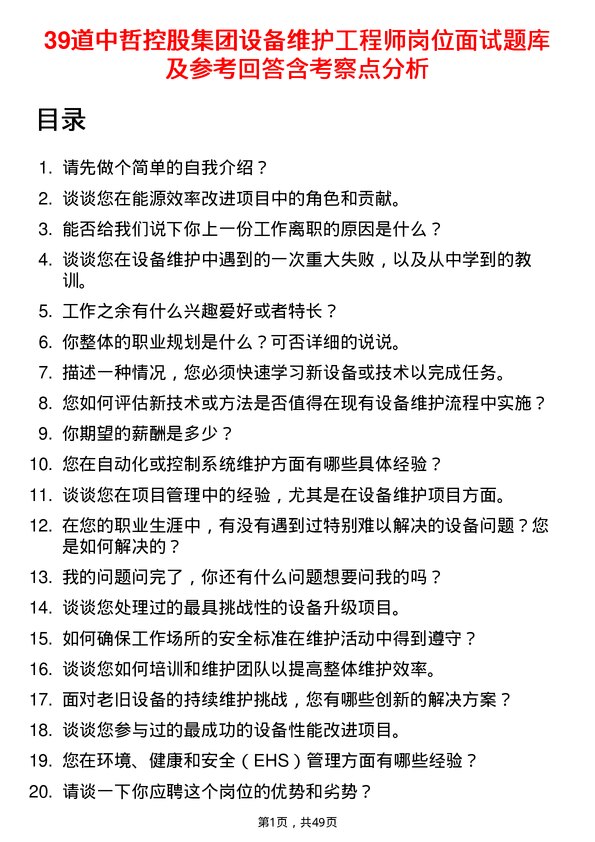 39道中哲控股集团设备维护工程师岗位面试题库及参考回答含考察点分析

目录

1. 请先做个简单的自我介绍？
2. 谈谈您在能源效率改进项目中的角色和贡献。
3. 能否给我们说下你上一份工作离职的原因是什么？
4. 谈谈您在设备维护中遇到的一次重大失败，以及从中学到的教训。
5. 工作之余有什么兴趣爱好或者特长？
6. 你整体的职业规划是什么？可否详细的说说。
7. 描述一种情况，您必须快速学习新设备或技术以完成任务。
8. 您如何评估新技术或方法是否值得在现有设备维护流程中实施？
9. 你期望的薪酬是多少？
10. 您在自动化或控制系统维护方面有哪些具体经验？
11. 谈谈您在项目管理中的经验，尤其是在设备维护项目方面。
12. 在您的职业生涯中，有没有遇到过特别难以解决的设备问题？您是如何解决的？
13. 我的问题问完了，你还有什么问题想要问我的吗？
14. 谈谈您处理过的最具挑战性的设备升级项目。
15. 如何确保工作场所的安全标准在维护活动中得到遵守？
16. 谈谈您如何培训和维护团队以提高整体维护效率。
17. 面对老旧设备的持续维护挑战，您有哪些创新的解决方案？
18. 谈谈您参与过的最成功的设备性能改进项目。
19. 您在环境、健康和安全（EHS）管理方面有哪些经验？
20. 请谈一下你应聘这个岗位的优势和劣势？

第1页，共49页